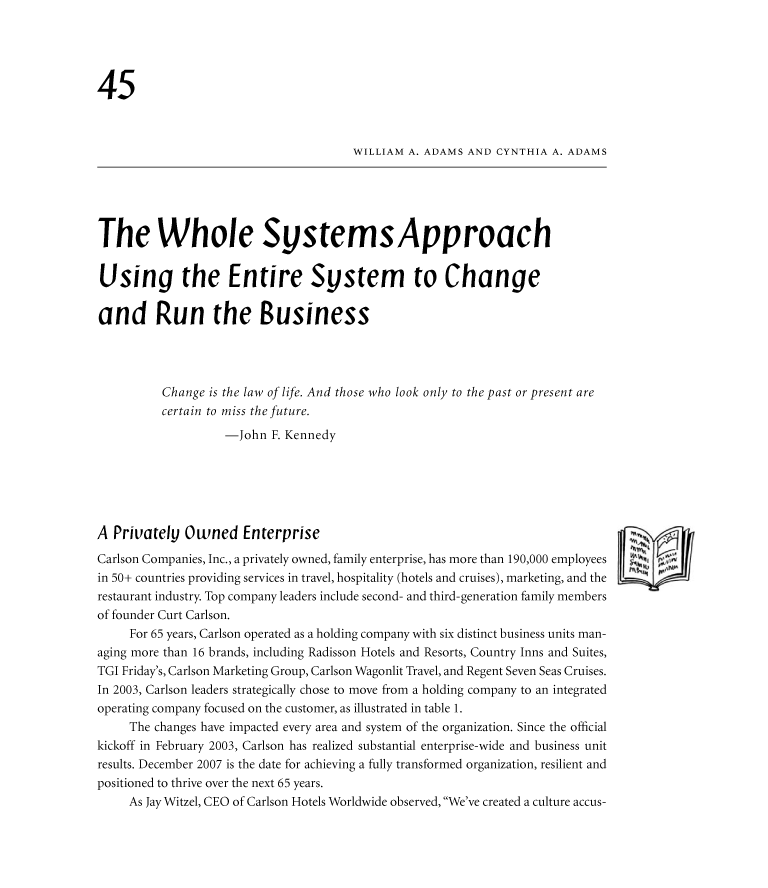 45

WILLIAM A. ADAMS AND CYNTHIA A. ADAMS

The Whole Systems Approach
Using the Entire System to Change and Run the Business

Change is the law of life. And those who look only to the past or present are certain to miss the future.
—John F. Kennedy

A Privately Owned Enterprise

Carlson Companies, Inc., a privately owned, family enterprise, has more than 190,000 employees in 50+ countries providing services in travel, hospitality (hotels and cruises), marketing, and the restaurant industry. Top company leaders include second- and third-generation family members of founder Curt Carlson.

For 65 years, Carlson operated as a holding company with six distinct business units managing more than 16 brands, including Radisson Hotels and Resorts, Country Inns and Suites, TGI Friday's, Carlson Marketing Group, Carlson Wagonlit Travel, and Regent Seven Seas Cruises. In 2003, Carlson leaders strategically chose to move from a holding company to an integrated operating company focused on the customer, as illustrated in table 1.

The changes have impacted every area and system of the organization. Since the official kickoff in February 2003, Carlson has realized substantial enterprise-wide and business unit results. December 2007 is the date for achieving a fully transformed organization, resilient and positioned to thrive over the next 65 years.

As Jay Witzel, CEO of Carlson Hotels Worldwide observed, "We've created a culture accus-